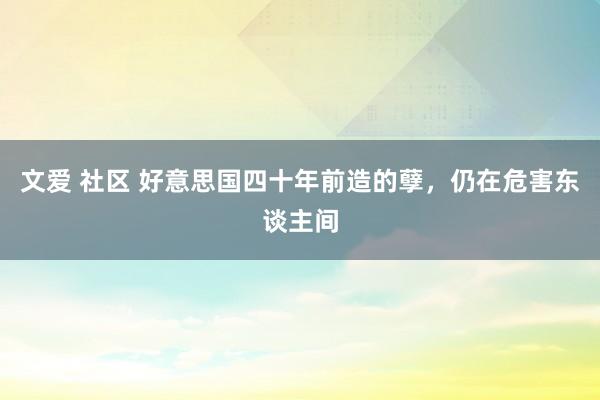 文爱 社区 好意思国四十年前造的孽，仍在危害东谈主间